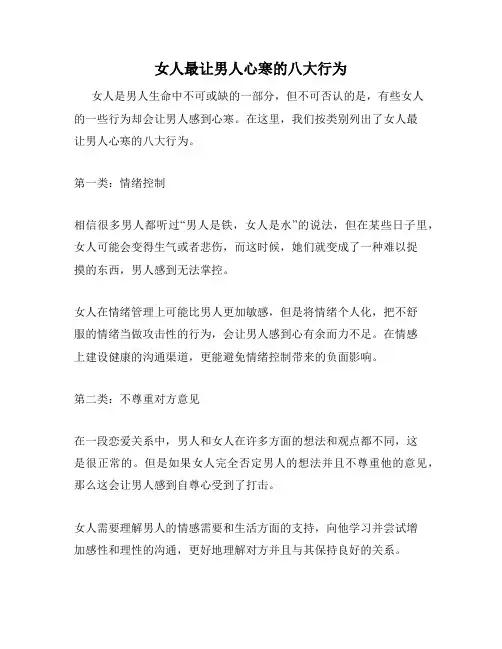 女人最让男人心寒的八大行为

女人是男人生命中不可或缺的一部分，但不可否认的是，有些女人的一些行为却会让男人感到心寒。在这里，我们按类别列出了女人最让男人心寒的八大行为。

第一类：情绪控制

相信很多男人都听过“男人是铁，女人是水”的说法，但在某些日子里，女人可能会变得生气或者悲伤，而这时候，她们就变成了一种难以捉摸的东西，男人感到无法掌控。

女人在情绪管理上可能比男人更加敏感，但是将情绪个人化，把不舒服的情绪当做攻击性的行为，会让男人感到心有余而力不足。在情感上建设健康的沟通渠道，更能避免情绪控制带来的负面影响。

第二类：不尊重对方意见

在一段恋爱关系中，男人和女人在许多方面的想法和观点都不同，这是很正常的。但是如果女人完全否定男人的想法并且不尊重他的意见，那么这会让男人感到自尊心受到了打击。

女人需要理解男人的情感需要和生活方面的支持，向他学习并尝试增加感性和理性的沟通，更好地理解对方并且与其保持良好的关系。